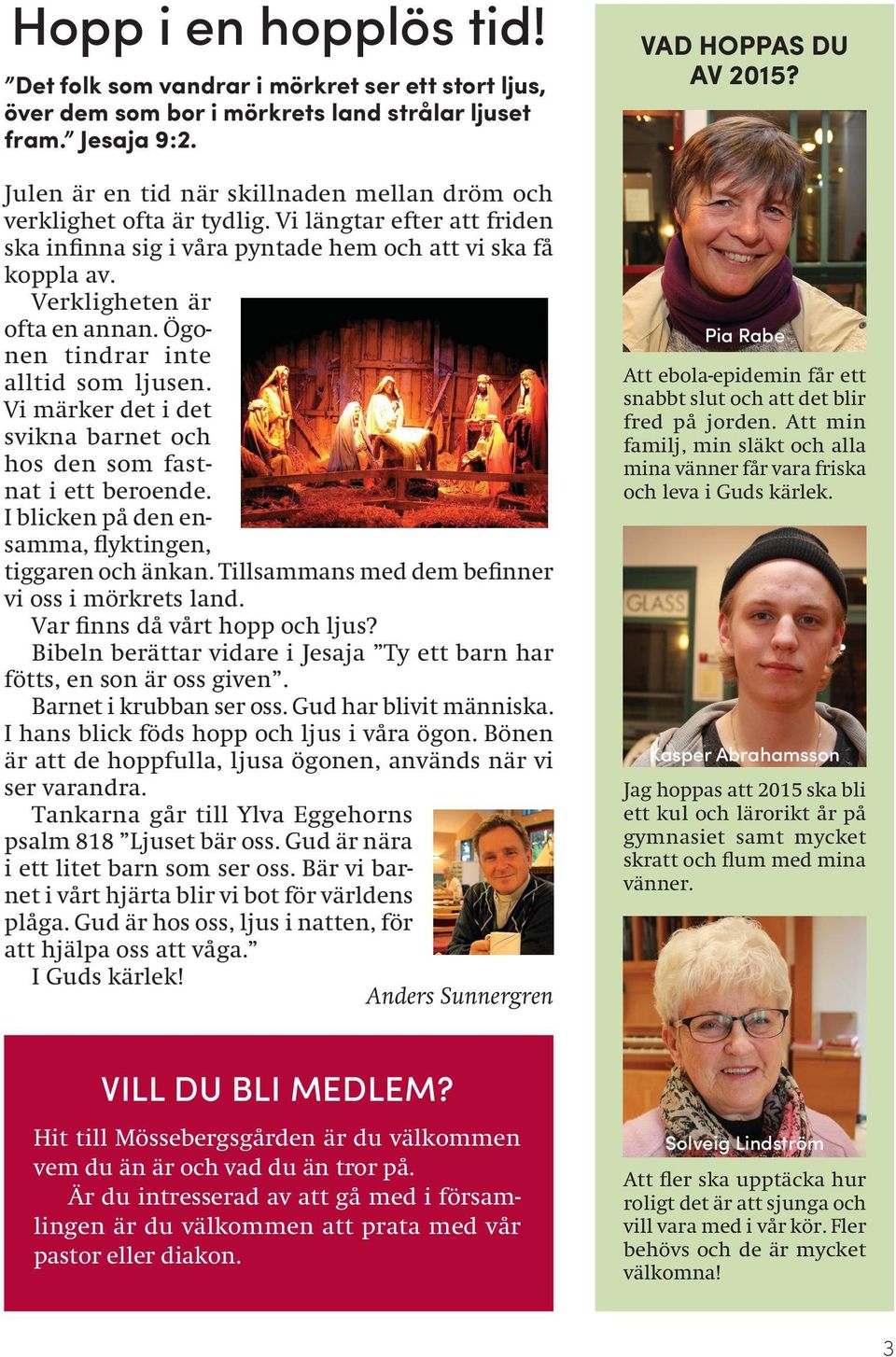 Hopp i en hopplös tid!

”Det folk som vandrar i mörkret ser ett stort ljus, över dem som bor i mörkrets land strålar ljuset fram.” Jesaja 9:2.

Julen är en tid när skillnaden mellan dröm och verklighet ofta är tydlig. Vi längtar efter att friden ska infinna sig i våra pyntade hem och att vi ska få koppla av.

Verkligheten är ofta en annan. Ögonen tindrar inte alltid som ljusen. Vi märker det i det svikna barnet och hos den som fastnat i ett beroende. I blicken på den ensamma, flyktingen, tiggaren och änkan. Tillsammans med dem befinner vi oss i mörkrets land.

Var finns då vårt hopp och ljus?

Bibeln berättar vidare i Jesaja ”Ty ett barn har fötts, en son är oss given”.

Barnet i krubban ser oss. Gud har blivit människa. I hans blick föds hopp och ljus i våra ögon. Bönen är att de hoppfulla, ljusa ögonen, används när vi ser varandra.

Tankarna går till Ylva Eggehorns psalm 818 ”Ljuset bär oss. Gud är nära i ett litet barn som ser oss. Bär vi barnet i vårt hjärta blir vi bot för världens plåga. Gud är hos oss, ljus i natten, för att hjälpa oss att våga.”

I Guds kärlek!

Anders Sunnergren

VILL DU BLI MEDLEM?

Hit till Mössebergsgården är du välkommen vem du än är och vad du än tror på.

Är du intresserad av att gå med i församlingen är du välkommen att prata med vår pastor eller diakon.

VAD HOPPAS DU AV 2015?

Pia Rabe

Att ebola-epidemin får ett snabbt slut och att det blir fred på jorden. Att min familj, min släkt och alla mina vänner får vara friska och leva i Guds kärlek.

GLASS

Kasper Abrahamsson

Jag hoppas att 2015 ska bli ett kul och lärorikt år på gymnasiet samt mycket skratt och flum med mina vänner.

Solveig Lindström

Att fler ska upptäcka hur roligt det är att sjunga och vill vara med i vår kör. Fler behövs och de är mycket välkomna!

3